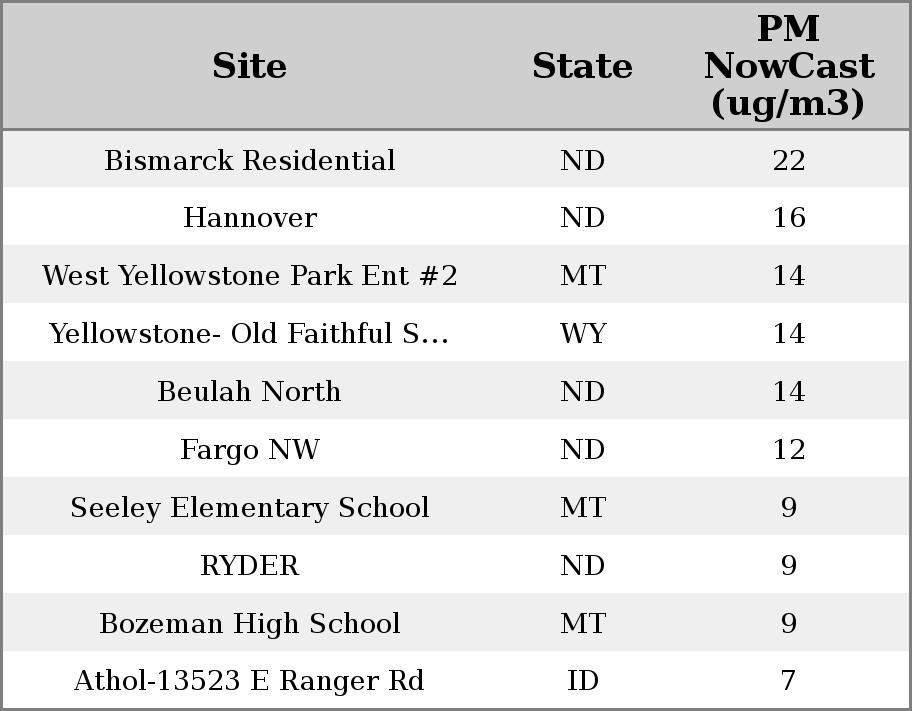 | Site | State | PM NowCast (ug/m3) |
|---|---|---|
| Bismarck Residential | ND | 22 |
| Hannover | ND | 16 |
| West Yellowstone Park Ent #2 | MT | 14 |
| Yellowstone- Old Faithful S... | WY | 14 |
| Beulah North | ND | 14 |
| Fargo NW | ND | 12 |
| Seeley Elementary School | MT | 9 |
| RYDER | ND | 9 |
| Bozeman High School | MT | 9 |
| Athol-13523 E Ranger Rd | ID | 7 |